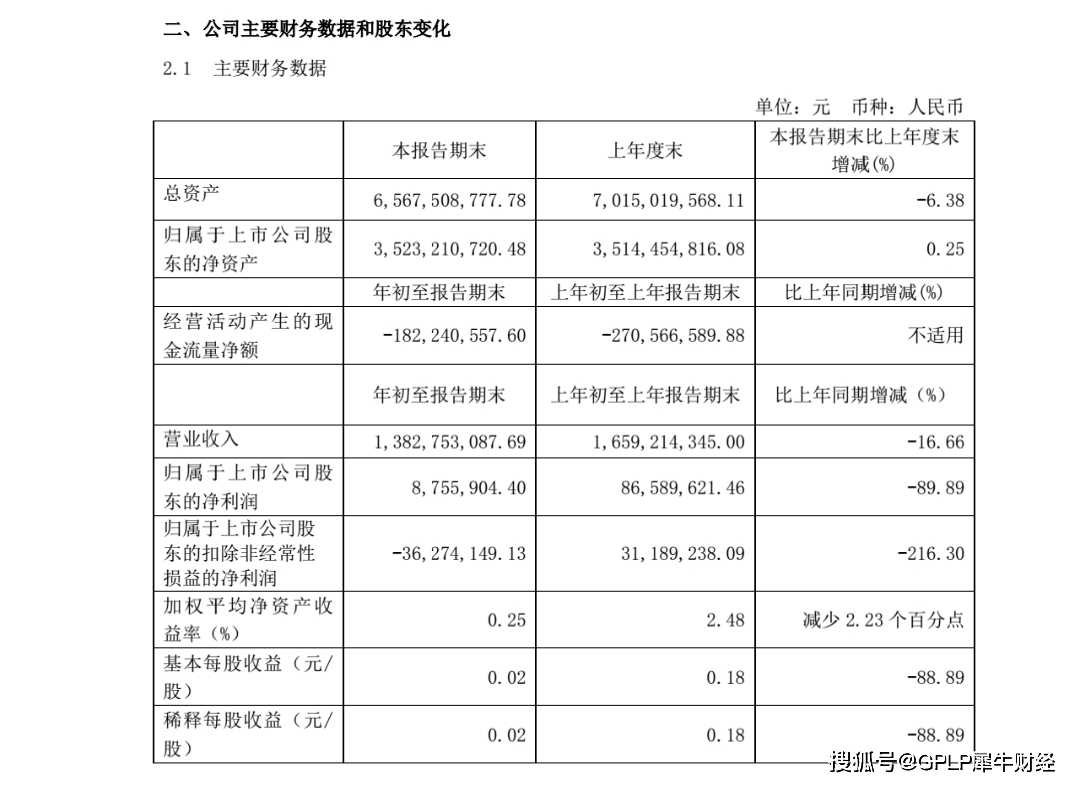 二、公司主要财务数据和股东变化

2.1 主要财务数据

单位：元 币种：人民币

|  | 本报告期末 | 上年度末 | 本报告期末比上年度末增减(%) |
|---|---|---|---|
| 总资产 | 6,567,508,777.78 | 7,015,019,568.11 | -6.38 |
| 归属于上市公司股东的净资产 | 3,523,210,720.48 | 3,514,454,816.08 | 0.25 |
|  | 年初至报告期末 | 上年初至上年报告期末 | 比上年同期增减(%) |
| 经营活动产生的现金流量净额 | -182,240,557.60 | -270,566,589.88 | 不适用 |
|  | 年初至报告期末 | 上年初至上年报告期末 | 比上年同期增减（%） |
| 营业收入 | 1,382,753,087.69 | 1,659,214,345.00 | -16.66 |
| 归属于上市公司股东的净利润 | 8,755,904.40 | 86,589,621.46 | -89.89 |
| 归属于上市公司股东的扣除非经常性损益的净利润 | -36,274,149.13 | 31,189,238.09 | -216.30 |
| 加权平均净资产收益率（%） | 0.25 | 2.48 | 减少 2.23 个百分点 |
| 基本每股收益（元/股） | 0.02 | 0.18 | -88.89 |
| 稀释每股收益（元/股） | 0.02 | 0.18 | -88.89 |

搜狐号@GPLP犀牛财经